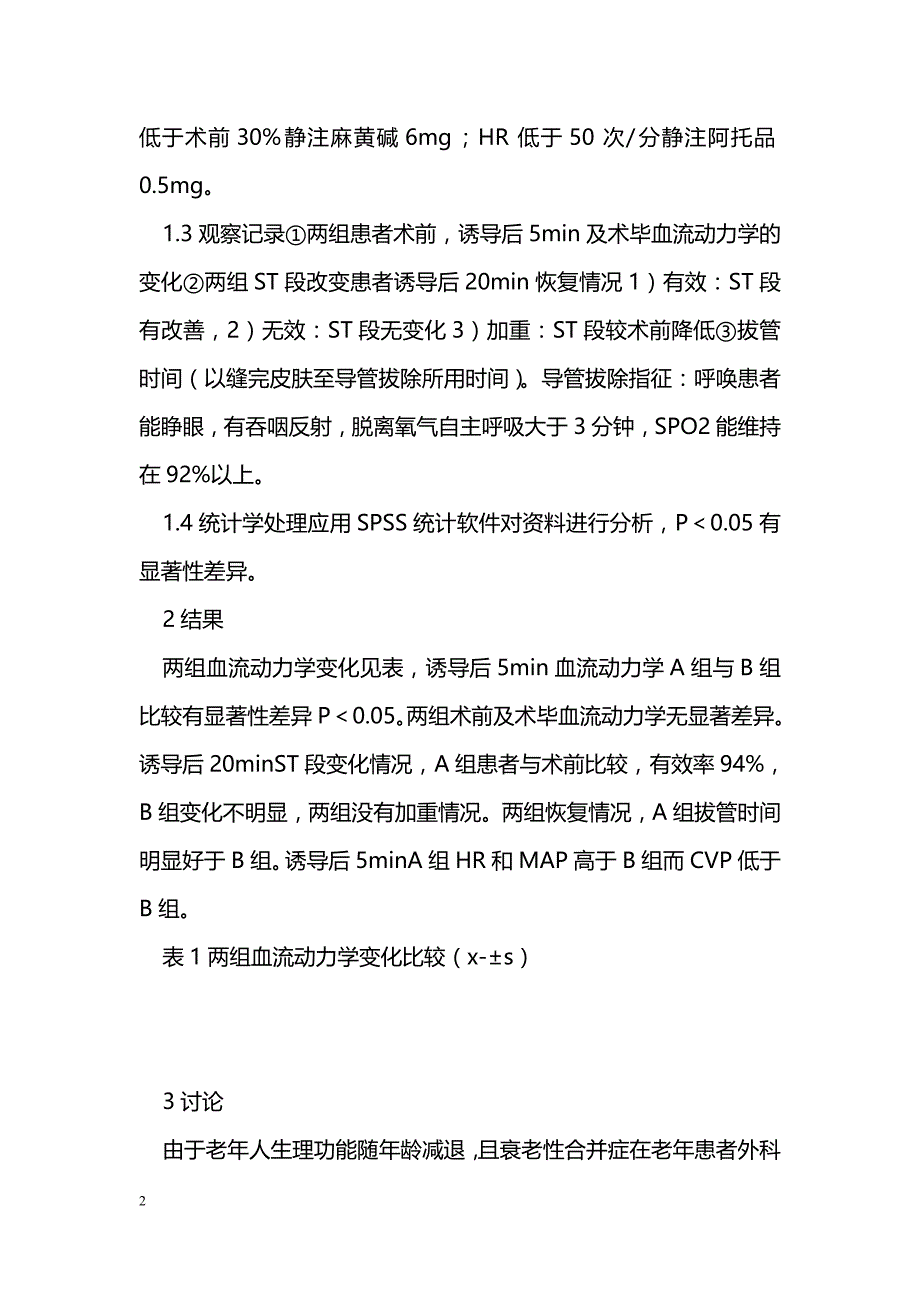 低于术前 30%静注麻黄碱 6mg；HR 低于 50 次/分静注阿托品 0.5mg。

1.3 观察记录①两组患者术前，诱导后 5min 及术毕血流动力学的变化②两组 ST 段改变患者诱导后 20min 恢复情况 1）有效：ST 段有改善，2）无效：ST 段无变化 3）加重：ST 段较术前降低③拔管时间（以缝完皮肤至导管拔除所用时间）。导管拔除指征：呼唤患者能睁眼，有吞咽反射，脱离氧气自主呼吸大于 3 分钟，SPO2 能维持在 92%以上。

1.4 统计学处理应用 SPSS 统计软件对资料进行分析，P＜0.05 有显著性差异。

2 结果

两组血流动力学变化见表，诱导后 5min 血流动力学 A 组与 B 组比较有显著性差异 P＜0.05。两组术前及术毕血流动力学无显著差异。诱导后 20minST 段变化情况，A 组患者与术前比较，有效率 94%，B 组变化不明显，两组没有加重情况。两组恢复情况，A 组拔管时间明显好于 B 组。诱导后 5minA 组 HR 和 MAP 高于 B 组而 CVP 低于 B 组。

表 1 两组血流动力学变化比较（x-±s）

3 讨论

由于老年人生理功能随年龄减退，且衰老性合并症在老年患者外科

2